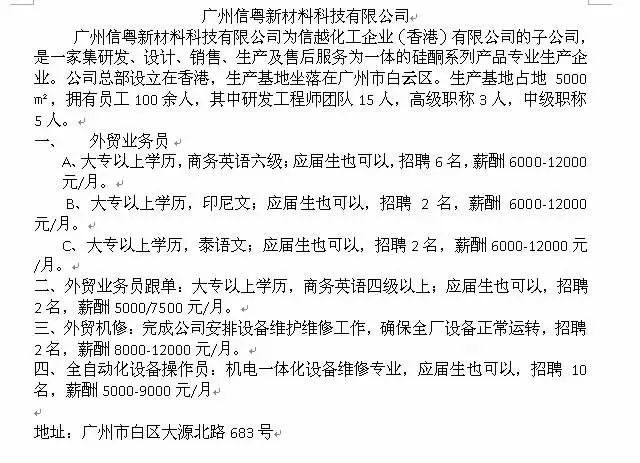 广州信粤新材料科技有限公司

广州信粤新材料科技有限公司为信越化工企业（香港）有限公司的子公司，是一家集研发、设计、销售、生产及售后服务为一体的硅酮系列产品专业生产企业。公司总部设立在香港，生产基地坐落在广州市白云区。生产基地占地 5000 ㎡，拥有员工 100 余人，其中研发工程师团队 15 人，高级职称 3 人，中级职称 5 人。

一、　外贸业务员

A、大专以上学历，商务英语六级；应届生也可以，招聘 6 名，薪酬 6000-12000 元/月。

B、大专以上学历，印尼文；应届生也可以，招聘 2 名，薪酬 6000-12000 元/月。

C、大专以上学历，泰语文；应届生也可以，招聘 2 名，薪酬 6000-12000 元/月。

二、外贸业务员跟单：大专以上学历，商务英语四级以上；应届生也可以，招聘 2 名，薪酬 5000/7500 元/月。

三、外贸机修：完成公司安排设备维护维修工作，确保全厂设备正常运转，招聘 2 名，薪酬 8000-12000 元/月。

四、全自动化设备操作员：机电一体化设备维修专业，应届生也可以，招聘 10 名，薪酬 5000-9000 元/月

地址：广州市白区大源北路 683 号